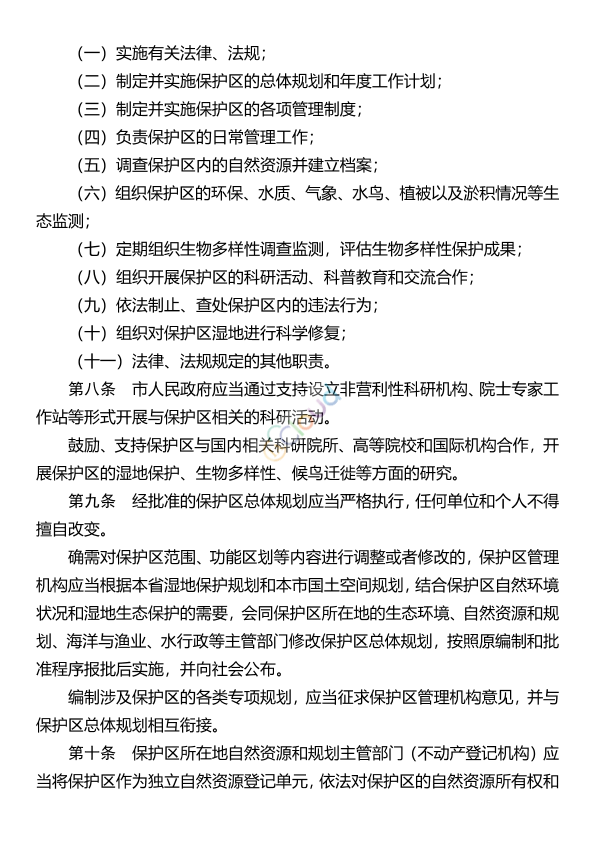 （一）实施有关法律、法规；

（二）制定并实施保护区的总体规划和年度工作计划；

（三）制定并实施保护区的各项管理制度；

（四）负责保护区的日常管理工作；

（五）调查保护区内的自然资源并建立档案；

（六）组织保护区的环保、水质、气象、水鸟、植被以及淤积情况等生态监测；

（七）定期组织生物多样性调查监测，评估生物多样性保护成果；

（八）组织开展保护区的科研活动、科普教育和交流合作；

（九）依法制止、查处保护区内的违法行为；

（十）组织对保护区湿地进行科学修复；

（十一）法律、法规规定的其他职责。

第八条　市人民政府应当通过支持设立非营利性科研机构、院士专家工作站等形式开展与保护区相关的科研活动。

鼓励、支持保护区与国内相关科研院所、高等院校和国际机构合作，开展保护区的湿地保护、生物多样性、候鸟迁徙等方面的研究。

第九条　经批准的保护区总体规划应当严格执行，任何单位和个人不得擅自改变。

确需对保护区范围、功能区划等内容进行调整或者修改的，保护区管理机构应当根据本省湿地保护规划和本市国土空间规划，结合保护区自然环境状况和湿地生态保护的需要，会同保护区所在地的生态环境、自然资源和规划、海洋与渔业、水行政等主管部门修改保护区总体规划，按照原编制和批准程序报批后实施，并向社会公布。

编制涉及保护区的各类专项规划，应当征求保护区管理机构意见，并与保护区总体规划相互衔接。

第十条　保护区所在地自然资源和规划主管部门（不动产登记机构）应当将保护区作为独立自然资源登记单元，依法对保护区的自然资源所有权和